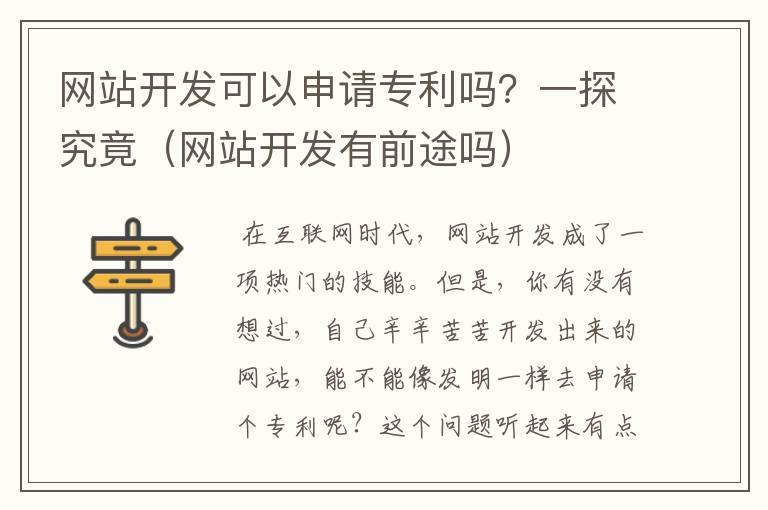 网站开发可以申请专利吗？一探究竟（网站开发有前途吗）

在互联网时代，网站开发成了一项热门的技能。但是，你有没有想过，自己辛辛苦苦开发出来的网站，能不能像发明一样去申请个专利呢？这个问题听起来有点